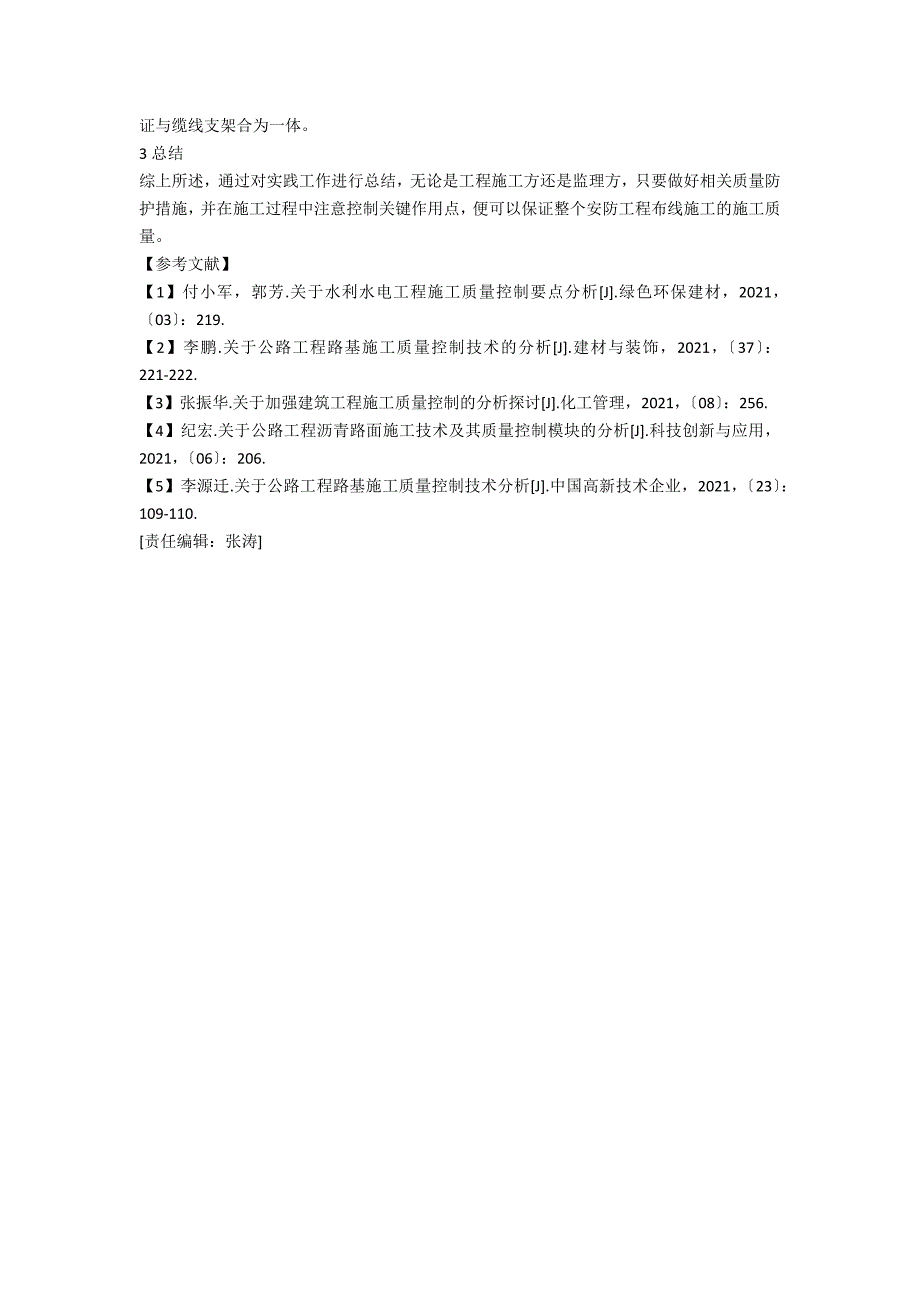 证与缆线支架合为一体。
3 总结
综上所述，通过对实践工作进行总结，无论是工程施工方还是监理方，只要做好相关质量防护措施，并在施工过程中注意控制关键作用点，便可以保证整个安防工程布线施工的施工质量。
【参考文献】
【1】付小军，郭芳.关于水利水电工程施工质量控制要点分析[J].绿色环保建材，2021，〔03〕：219.
【2】李鹏.关于公路工程路基施工质量控制技术的分析[J].建材与装饰，2021，〔37〕：221-222.
【3】张振华.关于加强建筑工程施工质量控制的分析探讨[J].化工管理，2021，〔08〕：256.
【4】纪宏.关于公路工程沥青路面施工技术及其质量控制模块的分析[J].科技创新与应用，2021，〔06〕：206.
【5】李源迁.关于公路工程路基施工质量控制技术分析[J].中国高新技术企业，2021，〔23〕：109-110.
[责任编辑：张涛]